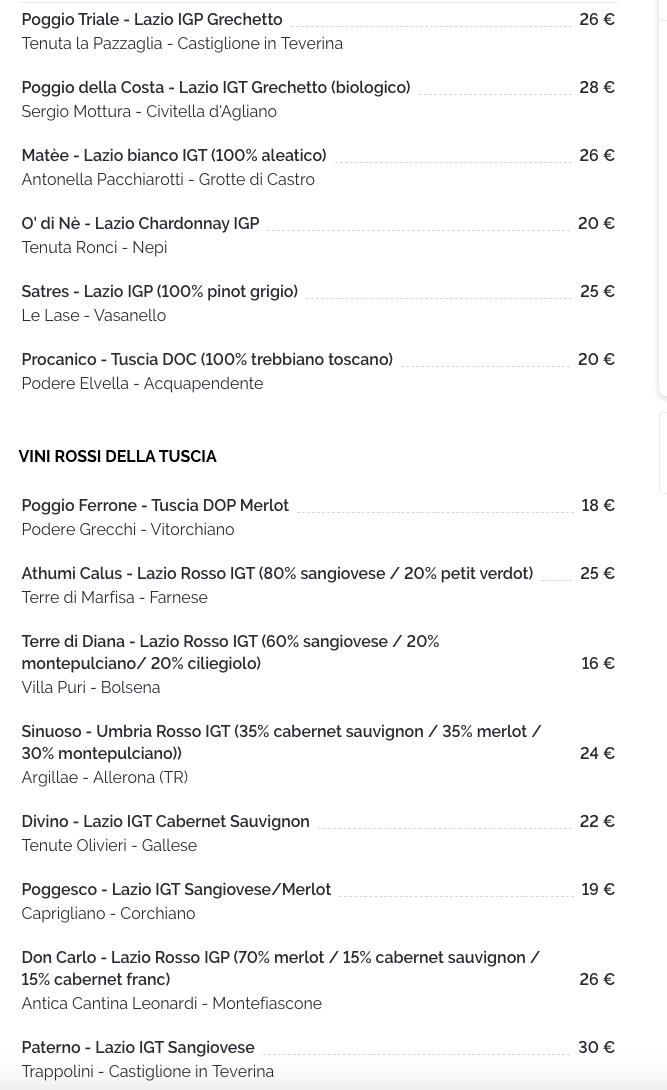 Poggio Triale - Lazio IGP Grechetto 26 €
Tenuta la Pazzaglia - Castiglione in Teverina

Poggio della Costa - Lazio IGT Grechetto (biologico) 28 €
Sergio Mottura - Civitella d'Agliano

Matèe - Lazio bianco IGT (100% aleatico) 26 €
Antonella Pacchiarotti - Grotte di Castro

O' di Nè - Lazio Chardonnay IGP 20 €
Tenuta Ronci - Nepi

Satres - Lazio IGP (100% pinot grigio) 25 €
Le Lase - Vasanello

Procanico - Tuscia DOC (100% trebbiano toscano) 20 €
Podere Elvella - Acquapendente

VINI ROSSI DELLA TUSCIA

Poggio Ferrone - Tuscia DOP Merlot 18 €
Podere Grecchi - Vitorchiano

Athumi Calus - Lazio Rosso IGT (80% sangiovese / 20% petit verdot) 25 €
Terre di Marfisa - Farnese

Terre di Diana - Lazio Rosso IGT (60% sangiovese / 20% montepulciano/ 20% ciliegiolo) 16 €
Villa Puri - Bolsena

Sinuoso - Umbria Rosso IGT (35% cabernet sauvignon / 35% merlot / 30% montepulciano)) 24 €
Argillae - Allerona (TR)

Divino - Lazio IGT Cabernet Sauvignon 22 €
Tenute Olivieri - Gallese

Poggesco - Lazio IGT Sangiovese/Merlot 19 €
Caprigliano - Corchiano

Don Carlo - Lazio Rosso IGP (70% merlot / 15% cabernet sauvignon / 15% cabernet franc) 26 €
Antica Cantina Leonardi - Montefiascone

Paterno - Lazio IGT Sangiovese 30 €
Trappolini - Castiglione in Teverina